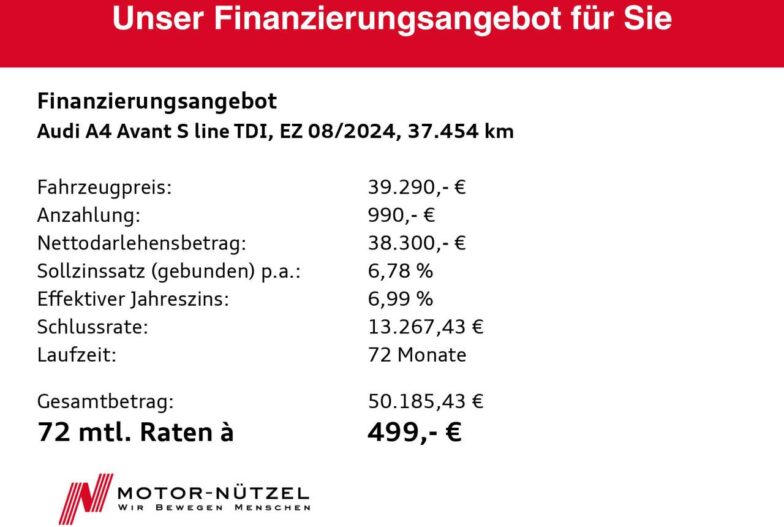 Unser Finanzierungsangebot für Sie

Finanzierungsangebot
Audi A4 Avant S line TDI, EZ 08/2024, 37.454 km

Fahrzeugpreis: 39.290,- €
Anzahlung: 990,- €
Nettodarlehensbetrag: 38.300,- €
Sollzinssatz (gebunden) p.a.: 6,78 %
Effektiver Jahreszins: 6,99 %
Schlussrate: 13.267,43 €
Laufzeit: 72 Monate

Gesamtbetrag: 50.185,43 €
72 mtl. Raten à 499,- €

MOTOR-NÜTZEL
WIR BEWEGEN MENSCHEN